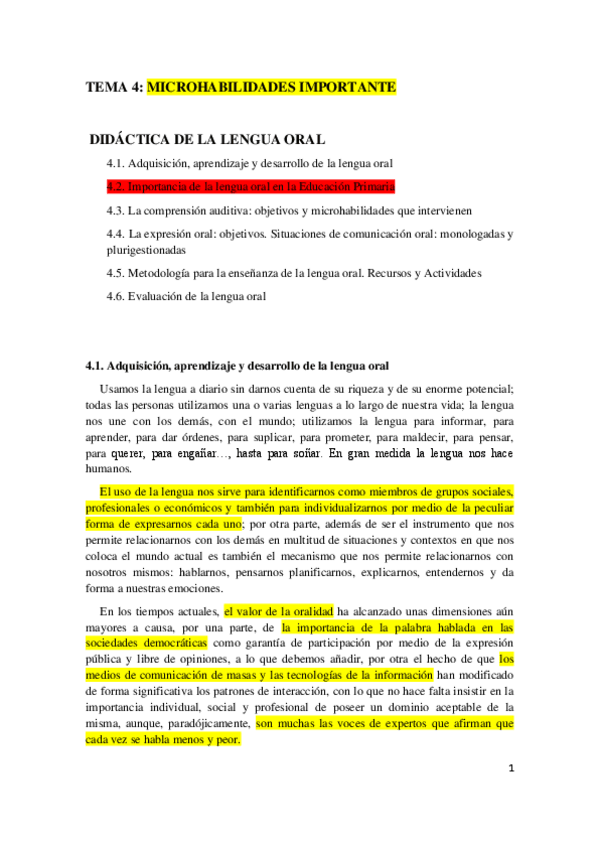 TEMA 4: MICROHABILIDADES IMPORTANTE

DIDÁCTICA DE LA LENGUA ORAL

4.1. Adquisición, aprendizaje y desarrollo de la lengua oral

4.2. Importancia de la lengua oral en la Educación Primaria

4.3. La comprensión auditiva: objetivos y microhabilidades que intervienen

4.4. La expresión oral: objetivos. Situaciones de comunicación oral: monologadas y plurigestionadas

4.5. Metodología para la enseñanza de la lengua oral. Recursos y Actividades

4.6. Evaluación de la lengua oral

4.1. Adquisición, aprendizaje y desarrollo de la lengua oral

Usamos la lengua a diario sin darnos cuenta de su riqueza y de su enorme potencial; todas las personas utilizamos una o varias lenguas a lo largo de nuestra vida; la lengua nos une con los demás, con el mundo; utilizamos la lengua para informar, para aprender, para dar órdenes, para suplicar, para prometer, para maldecir, para pensar, para querer, para engañar…, hasta para soñar. En gran medida la lengua nos hace humanos.

El uso de la lengua nos sirve para identificarnos como miembros de grupos sociales, profesionales o económicos y también para individualizarnos por medio de la peculiar forma de expresarnos cada uno; por otra parte, además de ser el instrumento que nos permite relacionarnos con los demás en multitud de situaciones y contextos en que nos coloca el mundo actual es también el mecanismo que nos permite relacionarnos con nosotros mismos: hablarnos, pensarnos planificarnos, explicarnos, entendernos y da forma a nuestras emociones.

En los tiempos actuales, el valor de la oralidad ha alcanzado unas dimensiones aún mayores a causa, por una parte, de la importancia de la palabra hablada en las sociedades democráticas como garantía de participación por medio de la expresión pública y libre de opiniones, a lo que debemos añadir, por otra el hecho de que los medios de comunicación de masas y las tecnologías de la información han modificado de forma significativa los patrones de interacción, con lo que no hace falta insistir en la importancia individual, social y profesional de poseer un dominio aceptable de la misma, aunque, paradójicamente, son muchas las voces de expertos que afirman que cada vez se habla menos y peor.

1